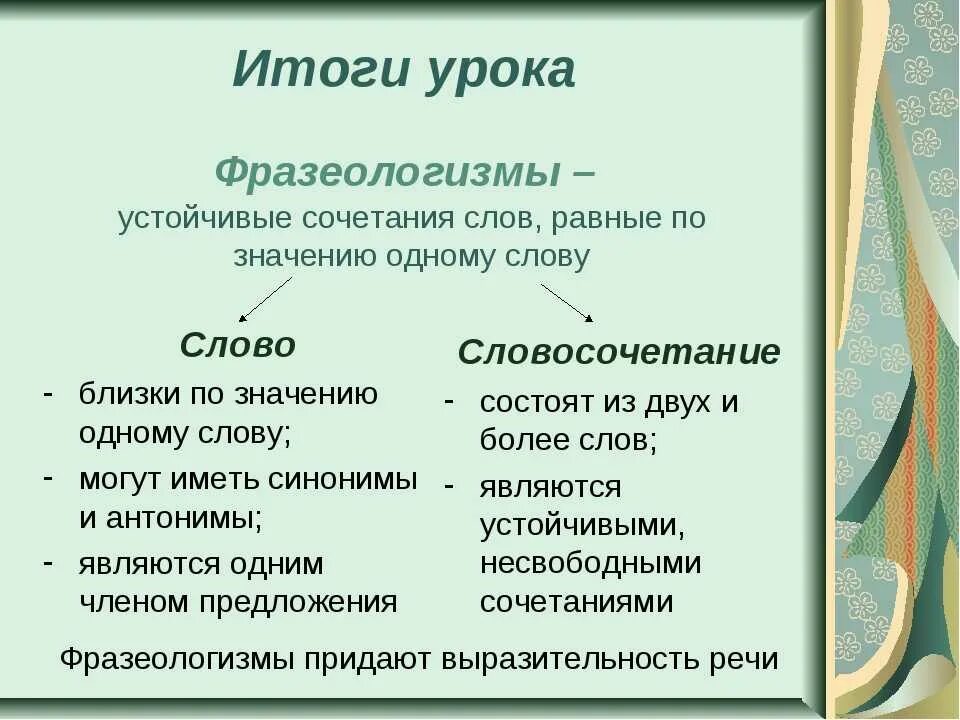 Итоги урока

Фразеологизмы – устойчивые сочетания слов, равные по значению одному слову

Слово
- близки по значению одному слову;
- могут иметь синонимы и антонимы;
- являются одним членом предложения

Словосочетание
- состоят из двух и более слов;
- являются устойчивыми, несвободными сочетаниями

Фразеологизмы придают выразительность речи